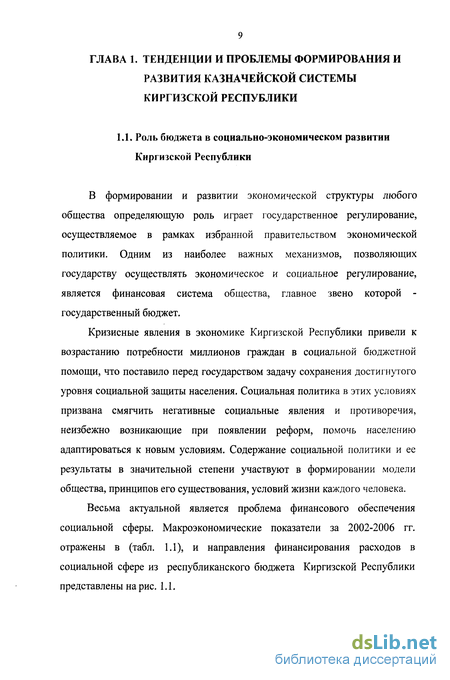 9

ГЛАВА 1. ТЕНДЕНЦИИ И ПРОБЛЕМЫ ФОРМИРОВАНИЯ И РАЗВИТИЯ КАЗНАЧЕЙСКОЙ СИСТЕМЫ КИРГИЗСКОЙ РЕСПУБЛИКИ

1.1. Роль бюджета в социально-экономическом развитии Киргизской Республики

В формировании и развитии экономической структуры любого общества определяющую роль играет государственное регулирование, осуществляемое в рамках избранной правительством экономической политики. Одним из наиболее важных механизмов, позволяющих государству осуществлять экономическое и социальное регулирование, является финансовая система общества, главное звено которой - государственный бюджет.

Кризисные явления в экономике Киргизской Республики привели к возрастанию потребности миллионов граждан в социальной бюджетной помощи, что поставило перед государством задачу сохранения достигнутого уровня социальной защиты населения. Социальная политика в этих условиях призвана смягчить негативные социальные явления и противоречия, неизбежно возникающие при появлении реформ, помочь населению адаптироваться к новым условиям. Содержание социальной политики и ее результаты в значительной степени участвуют в формировании модели общества, принципов его существования, условий жизни каждого человека.

Весьма актуальной является проблема финансового обеспечения социальной сферы. Макроэкономические показатели за 2002-2006 гг. отражены в (табл. 1.1), и направления финансирования расходов в социальной сфере из республиканского бюджета Киргизской Республики представлены на рис. 1.1.

dsLib.net
библиотека диссертаций